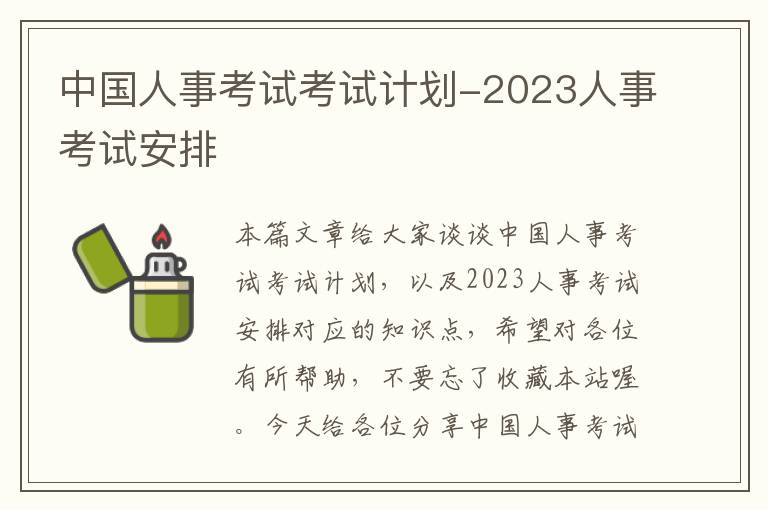 中国人事考试考试计划-2023人事考试安排

本篇文章给大家谈谈中国人事考试考试计划，以及2023人事考试安排对应的知识点，希望对各位有所帮助，不要忘了收藏本站喔。今天给各位分享中国人事考试